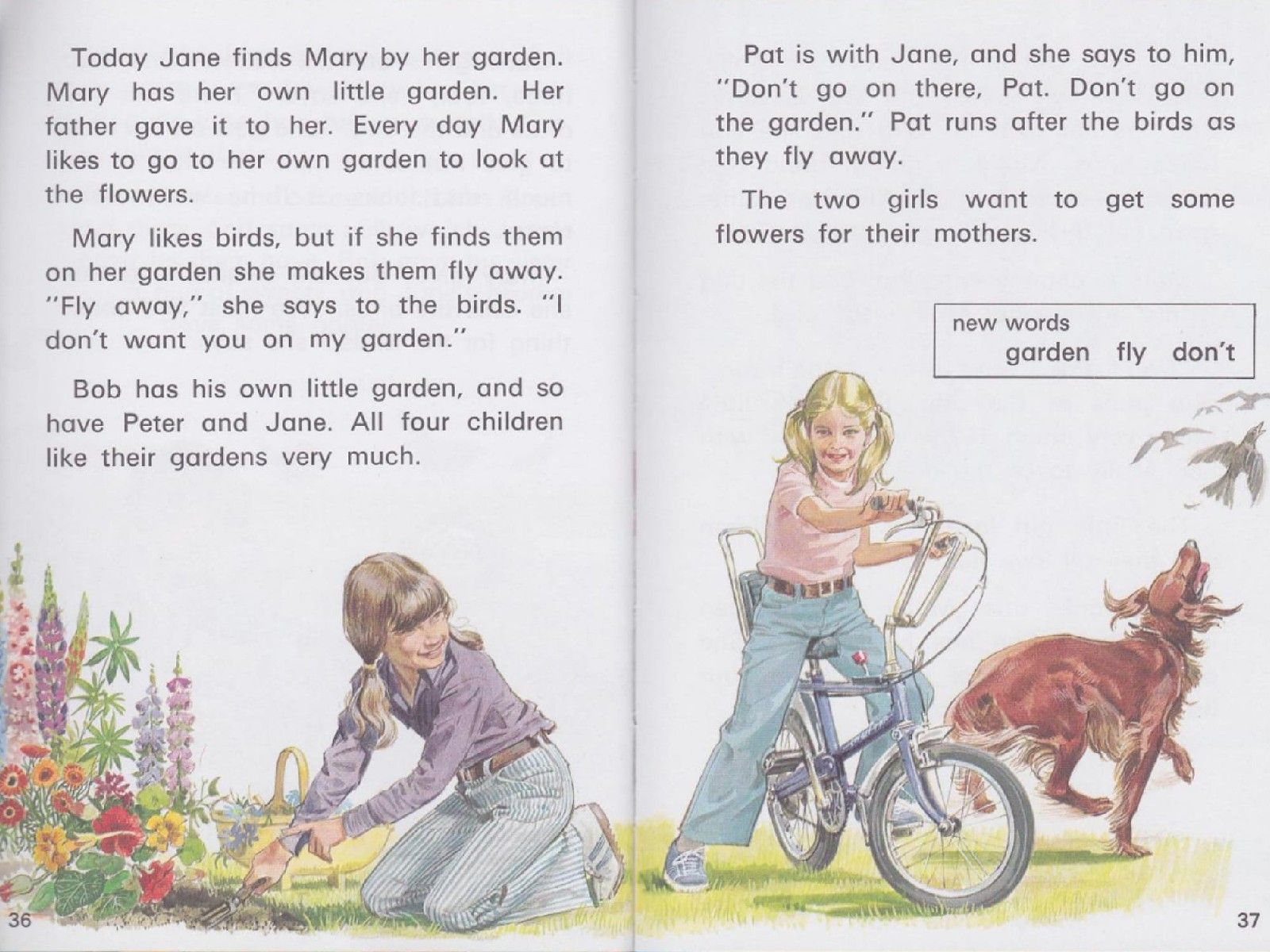 Today Jane finds Mary by her garden. Mary has her own little garden. Her father gave it to her. Every day Mary likes to go to her own garden to look at the flowers.

Mary likes birds, but if she finds them on her garden she makes them fly away. "Fly away," she says to the birds. "I don't want you on my garden."

Bob has his own little garden, and so have Peter and Jane. All four children like their gardens very much.

36

Pat is with Jane, and she says to him, "Don't go on there, Pat. Don't go on the garden." Pat runs after the birds as they fly away.

The two girls want to get some flowers for their mothers.

new words
garden fly don't

37